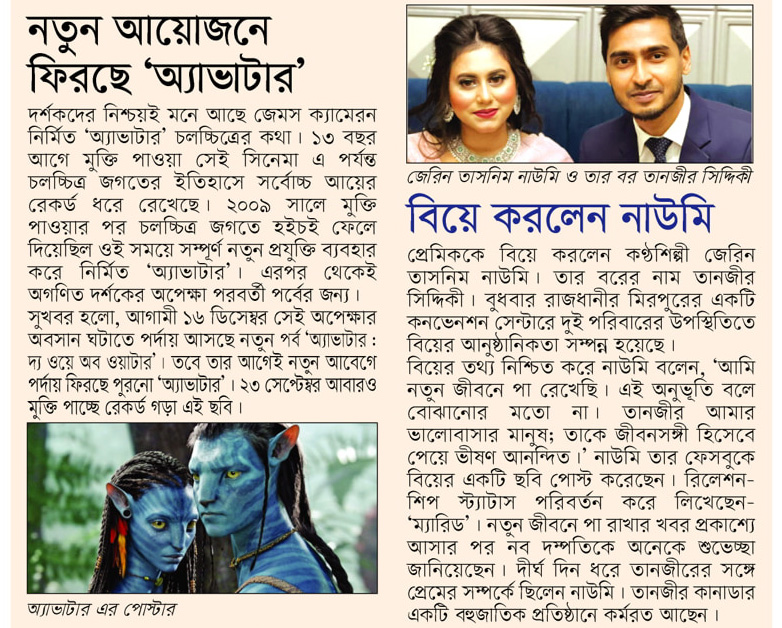 নতুন আয়োজনে ফিরছে 'অ্যাভাটার'

দর্শকদের নিশ্চয়ই মনে আছে জেমস ক্যামেরন নির্মিত 'অ্যাভাটার' চলচ্চিত্রের কথা। ১৩ বছর আগে মুক্তি পাওয়া সেই সিনেমা এ পর্যন্ত চলচ্চিত্র জগতের ইতিহাসে সর্বোচ্চ আয়ের রেকর্ড ধরে রেখেছে। ২০০৯ সালে মুক্তি পাওয়ার পর চলচ্চিত্র জগতে হইচই ফেলে দিয়েছিল ওই সময়ে সম্পূর্ণ নতুন প্রযুক্তি ব্যবহার করে নির্মিত 'অ্যাভাটার'। এরপর থেকেই অগণিত দর্শকের অপেক্ষা পরবর্তী পর্বের জন্য। সুখবর হলো, আগামী ১৬ ডিসেম্বর সেই অপেক্ষার অবসান ঘটাতে পর্দায় আসছে নতুন পর্ব 'অ্যাভাটার : দ্য ওয়ে অব ওয়াটার'। তবে তার আগেই নতুন আবেগে পর্দায় ফিরছে পুরনো 'অ্যাভাটার'। ২৩ সেপ্টেম্বর আবারও মুক্তি পাচ্ছে রেকর্ড গড়া এই ছবি।

অ্যাভাটার এর পোস্টার

জেরিন তাসনিম নাউমি ও তার বর তানজীর সিদ্দিকী

বিয়ে করলেন নাউমি

প্রেমিককে বিয়ে করলেন কণ্ঠশিল্পী জেরিন তাসনিম নাউমি। তার বরের নাম তানজীর সিদ্দিকী। বুধবার রাজধানীর মিরপুরের একটি কনভেনশন সেন্টারে দুই পরিবারের উপস্থিতিতে বিয়ের আনুষ্ঠানিকতা সম্পন্ন হয়েছে।
বিয়ের তথ্য নিশ্চিত করে নাউমি বলেন, 'আমি নতুন জীবনে পা রেখেছি। এই অনুভূতি বলে বোঝানোর মতো না। তানজীর আমার ভালোবাসার মানুষ; তাকে জীবনসঙ্গী হিসেবে পেয়ে ভীষণ আনন্দিত।' নাউমি তার ফেসবুকে বিয়ের একটি ছবি পোস্ট করেছেন। রিলেশনশিপ স্ট্যাটাস পরিবর্তন করে লিখেছেন- 'ম্যারিড'। নতুন জীবনে পা রাখার খবর প্রকাশ্যে আসার পর নব দম্পতিকে অনেকে শুভেচ্ছা জানিয়েছেন। দীর্ঘ দিন ধরে তানজীরের সঙ্গে প্রেমের সম্পর্কে ছিলেন নাউমি। তানজীর কানাডার একটি বহুজাতিক প্রতিষ্ঠানে কর্মরত আছেন।